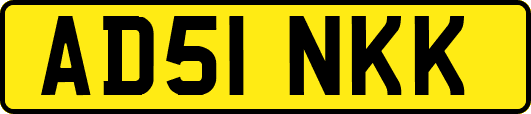 AD51 NKK